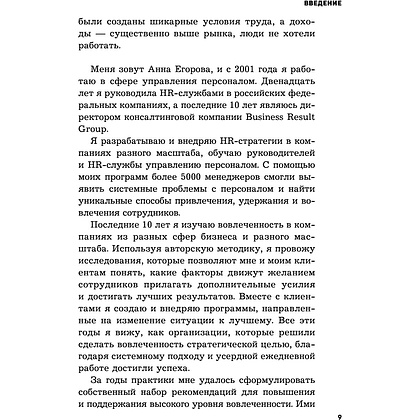 ВВЕДЕНИЕ

были созданы шикарные условия труда, а доходы — существенно выше рынка, люди не хотели работать.

Меня зовут Анна Егорова, и с 2001 года я работаю в сфере управления персоналом. Двенадцать лет я руководила HR-службами в российских федеральных компаниях, а последние 10 лет являюсь директором консалтинговой компании Business Result Group.

Я разрабатываю и внедряю HR-стратегии в компаниях разного масштаба, обучаю руководителей и HR-службы управлению персоналом. С помощью моих программ более 5000 менеджеров смогли выявить системные проблемы с персоналом и найти уникальные способы привлечения, удержания и вовлечения сотрудников.

Последние 10 лет я изучаю вовлеченность в компаниях из разных сфер бизнеса и разного масштаба. Используя авторскую методику, я провожу исследования, которые позволяют мне и моим клиентам понять, какие факторы движут желанием сотрудников прилагать дополнительные усилия и достигать лучших результатов. Вместе с клиентами я создаю и внедряю программы, направленные на изменение ситуации к лучшему. Все эти годы я вижу, как организации, которые решили сделать вовлеченность стратегической целью, благодаря системному подходу и усердной ежедневной работе достигли успеха.

За годы практики мне удалось сформулировать собственный набор рекомендаций для повышения и поддержания высокого уровня вовлеченности. Ими

9